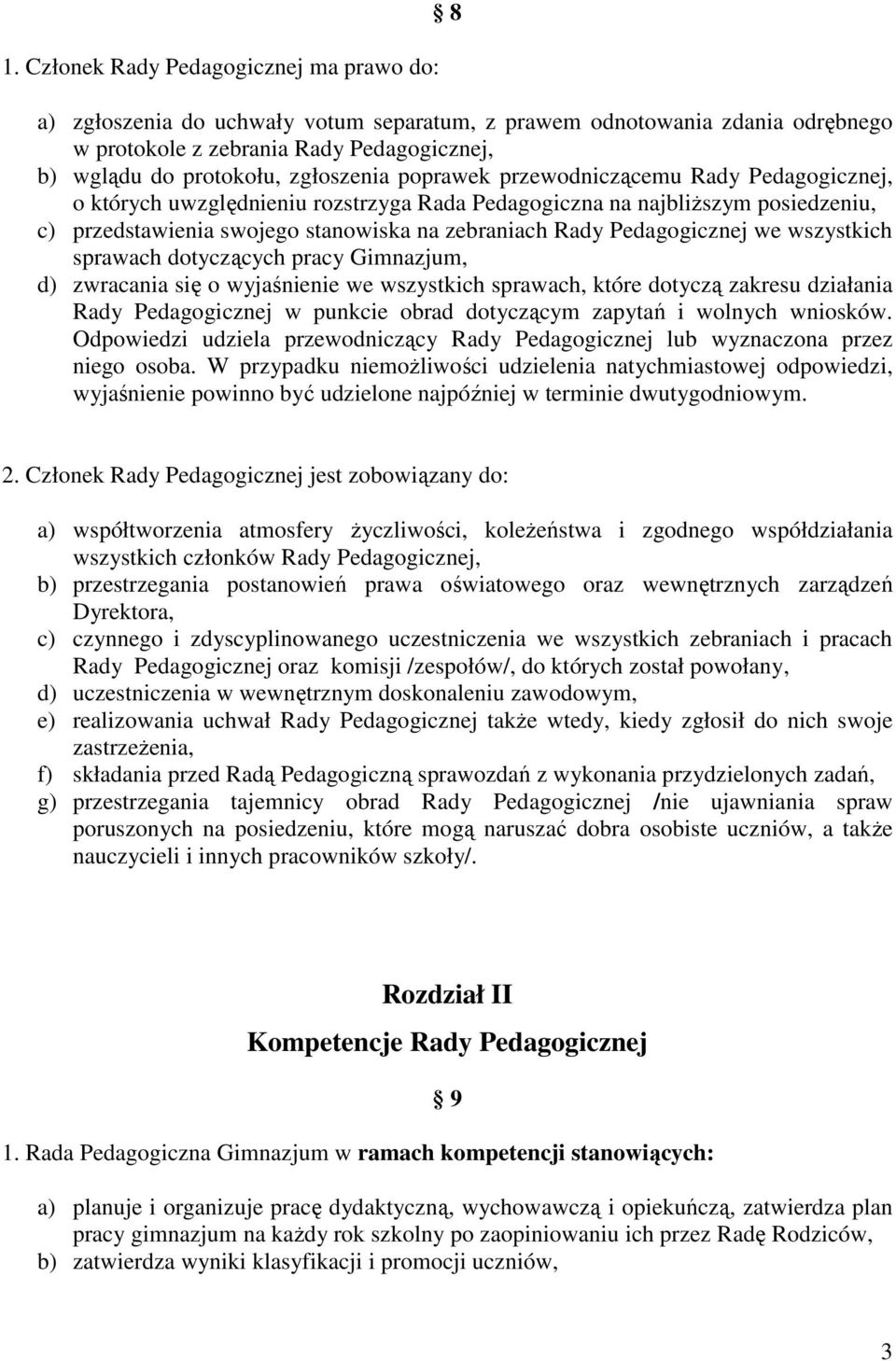 § 8

1. Członek Rady Pedagogicznej ma prawo do:

a) zgłoszenia do uchwały votum separatum, z prawem odnotowania zdania odrębnego w protokole z zebrania Rady Pedagogicznej,
b) wglądu do protokołu, zgłoszenia poprawek przewodniczącemu Rady Pedagogicznej, o których uwzględnieniu rozstrzyga Rada Pedagogiczna na najbliższym posiedzeniu,
c) przedstawienia swojego stanowiska na zebraniach Rady Pedagogicznej we wszystkich sprawach dotyczących pracy Gimnazjum,
d) zwracania się o wyjaśnienie we wszystkich sprawach, które dotyczą zakresu działania Rady Pedagogicznej w punkcie obrad dotyczącym zapytań i wolnych wniosków. Odpowiedzi udziela przewodniczący Rady Pedagogicznej lub wyznaczona przez niego osoba. W przypadku niemożliwości udzielenia natychmiastowej odpowiedzi, wyjaśnienie powinno być udzielone najpóźniej w terminie dwutygodniowym.

2. Członek Rady Pedagogicznej jest zobowiązany do:

a) współtworzenia atmosfery życzliwości, koleżeństwa i zgodnego współdziałania wszystkich członków Rady Pedagogicznej,
b) przestrzegania postanowień prawa oświatowego oraz wewnętrznych zarządzeń Dyrektora,
c) czynnego i zdyscyplinowanego uczestniczenia we wszystkich zebraniach i pracach Rady Pedagogicznej oraz komisji /zespołów/, do których został powołany,
d) uczestniczenia w wewnętrznym doskonaleniu zawodowym,
e) realizowania uchwał Rady Pedagogicznej także wtedy, kiedy zgłosił do nich swoje zastrzeżenia,
f) składania przed Radą Pedagogiczną sprawozdań z wykonania przydzielonych zadań,
g) przestrzegania tajemnicy obrad Rady Pedagogicznej /nie ujawniania spraw poruszonych na posiedzeniu, które mogą naruszać dobra osobiste uczniów, a także nauczycieli i innych pracowników szkoły/.

Rozdział II
Kompetencje Rady Pedagogicznej

§ 9

1. Rada Pedagogiczna Gimnazjum w ramach kompetencji stanowiących:

a) planuje i organizuje pracę dydaktyczną, wychowawczą i opiekuńczą, zatwierdza plan pracy gimnazjum na każdy rok szkolny po zaopiniowaniu ich przez Radę Rodziców,
b) zatwierdza wyniki klasyfikacji i promocji uczniów,

3